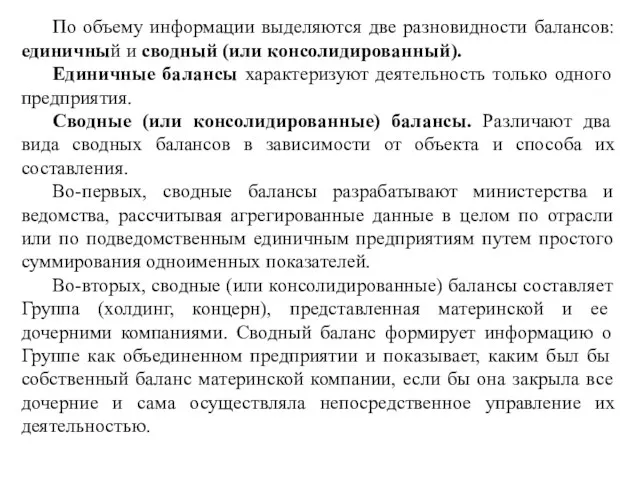 По объему информации выделяются две разновидности балансов: единичный и сводный (или консолидированный).

Единичные балансы характеризуют деятельность только одного предприятия.

Сводные (или консолидированные) балансы. Различают два вида сводных балансов в зависимости от объекта и способа их составления.

Во-первых, сводные балансы разрабатывают министерства и ведомства, рассчитывая агрегированные данные в целом по отрасли или по подведомственным единичным предприятиям путем простого суммирования одноименных показателей.

Во-вторых, сводные (или консолидированные) балансы составляет Группа (холдинг, концерн), представленная материнской и ее дочерними компаниями. Сводный баланс формирует информацию о Группе как объединенном предприятии и показывает, каким был бы собственный баланс материнской компании, если бы она закрыла все дочерние и сама осуществляла непосредственное управление их деятельностью.